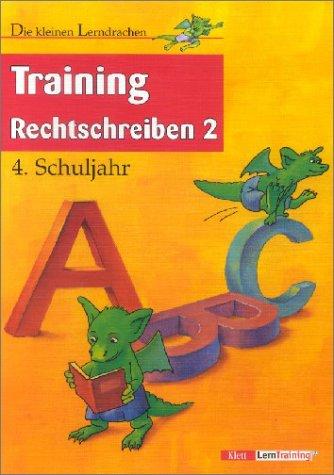 Die kleinen Lerndrachen

Training
Rechtschreiben 2

4. Schuljahr

A B C

Klett LernTraining